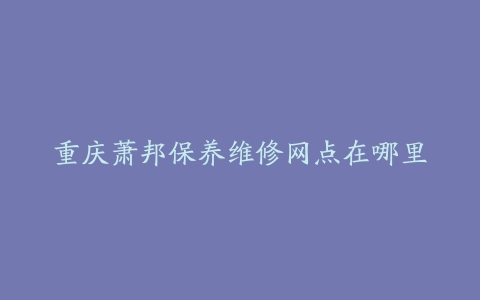 重庆萧邦保养维修网点在哪里